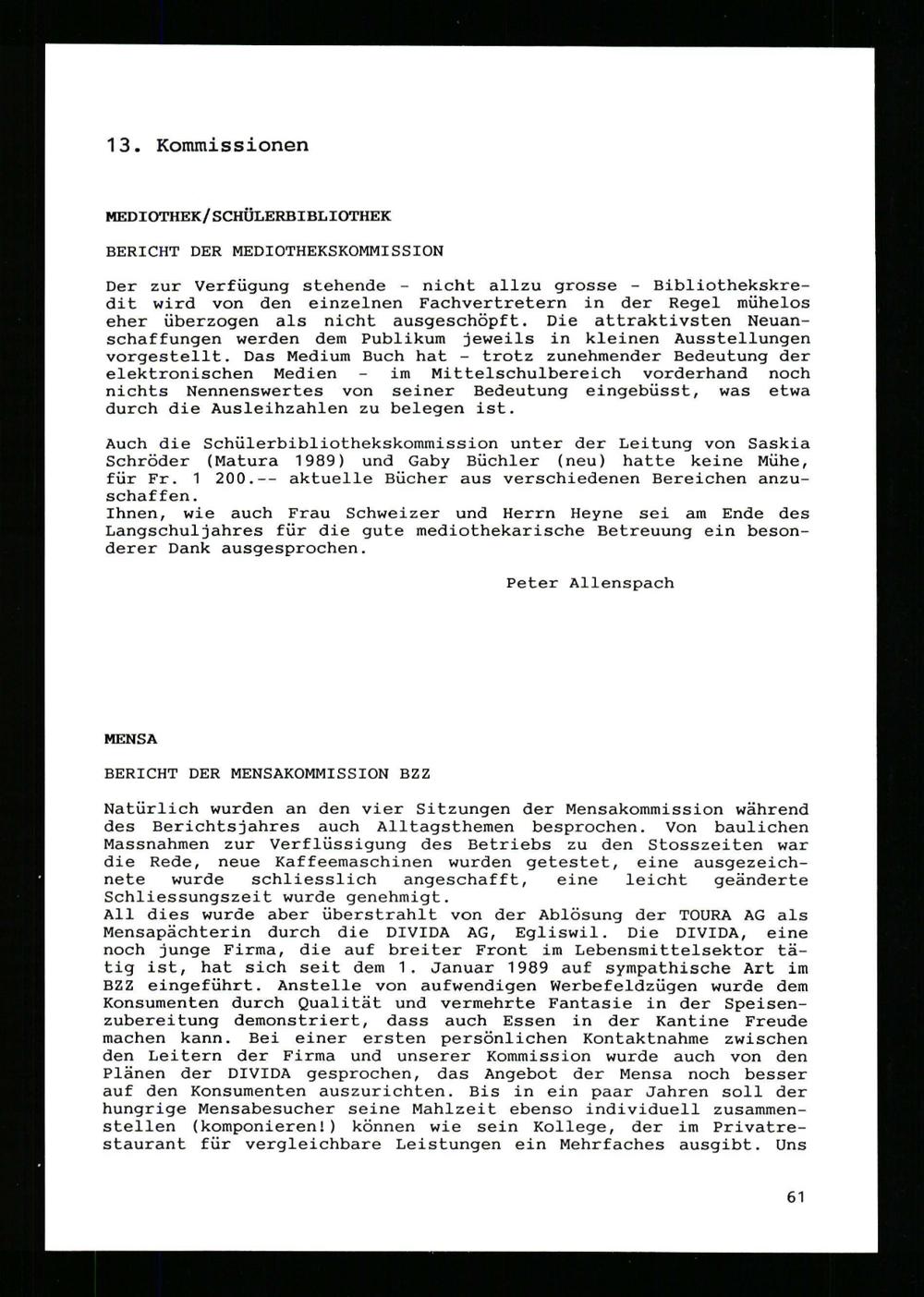 13. Kommissionen

MEDIOTHEK/SCHÜLERBIBLIOTHEK

BERICHT DER MEDIOTHEKSKOMMISSION

Der zur Verfügung stehende - nicht allzu grosse - Bibliothekskredit wird von den einzelnen Fachvertretern in der Regel mühelos eher überzogen als nicht ausgeschöpft. Die attraktivsten Neuanschaffungen werden dem Publikum jeweils in kleinen Ausstellungen vorgestellt. Das Medium Buch hat - trotz zunehmender Bedeutung der elektronischen Medien - im Mittelschulbereich vorderhand noch nichts Nennenswertes von seiner Bedeutung eingebüsst, was etwa durch die Ausleihzahlen zu belegen ist.

Auch die Schülerbibliothekskommission unter der Leitung von Saskia Schröder (Matura 1989) und Gaby Büchler (neu) hatte keine Mühe, für Fr. 1 200.-- aktuelle Bücher aus verschiedenen Bereichen anzuschaffen.
Ihnen, wie auch Frau Schweizer und Herrn Heyne sei am Ende des Langschuljahres für die gute mediothekarische Betreuung ein besonderer Dank ausgesprochen.

Peter Allenspach

MENSA

BERICHT DER MENSAKOMMISSION BZZ

Natürlich wurden an den vier Sitzungen der Mensakommission während des Berichtsjahres auch Alltagsthemen besprochen. Von baulichen Massnahmen zur Verflüssigung des Betriebs zu den Stosszeiten war die Rede, neue Kaffeemaschinen wurden getestet, eine ausgezeichnete wurde schliesslich angeschafft, eine leicht geänderte Schliessungszeit wurde genehmigt.
All dies wurde aber überstrahlt von der Ablösung der TOURA AG als Mensapächterin durch die DIVIDA AG, Egliswil. Die DIVIDA, eine noch junge Firma, die auf breiter Front im Lebensmittelsektor tätig ist, hat sich seit dem 1. Januar 1989 auf sympathische Art im BZZ eingeführt. Anstelle von aufwendigen Werbefeldzügen wurde dem Konsumenten durch Qualität und vermehrte Fantasie in der Speisenzubereitung demonstriert, dass auch Essen in der Kantine Freude machen kann. Bei einer ersten persönlichen Kontaktnahme zwischen den Leitern der Firma und unserer Kommission wurde auch von den Plänen der DIVIDA gesprochen, das Angebot der Mensa noch besser auf den Konsumenten auszurichten. Bis in ein paar Jahren soll der hungrige Mensabesucher seine Mahlzeit ebenso individuell zusammenstellen (komponieren!) können wie sein Kollege, der im Privatrestaurant für vergleichbare Leistungen ein Mehrfaches ausgibt. Uns

61